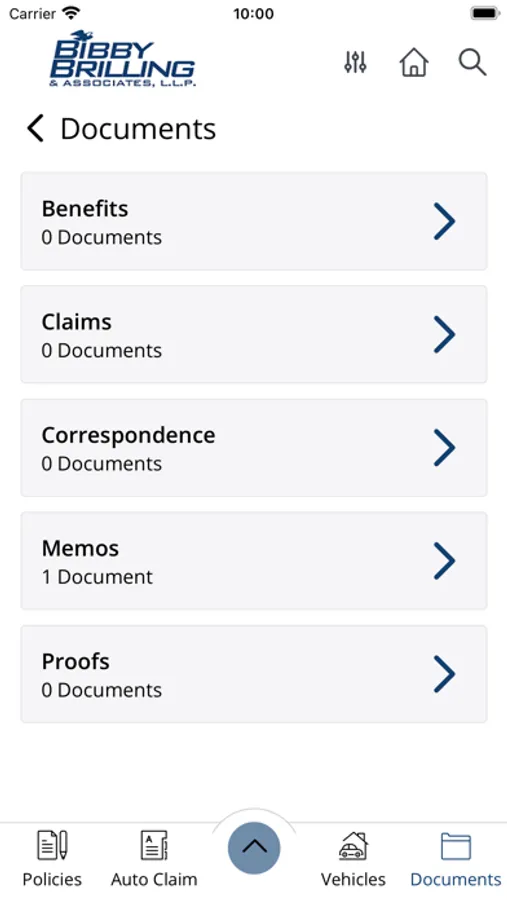 Carrier 10:00

BIBBY BRILLING & ASSOCIATES, L.L.P.

Documents

Benefits
0 Documents

Claims
0 Documents

Correspondence
0 Documents

Memos
1 Document

Proofs
0 Documents

Policies Auto Claim Vehicles Documents